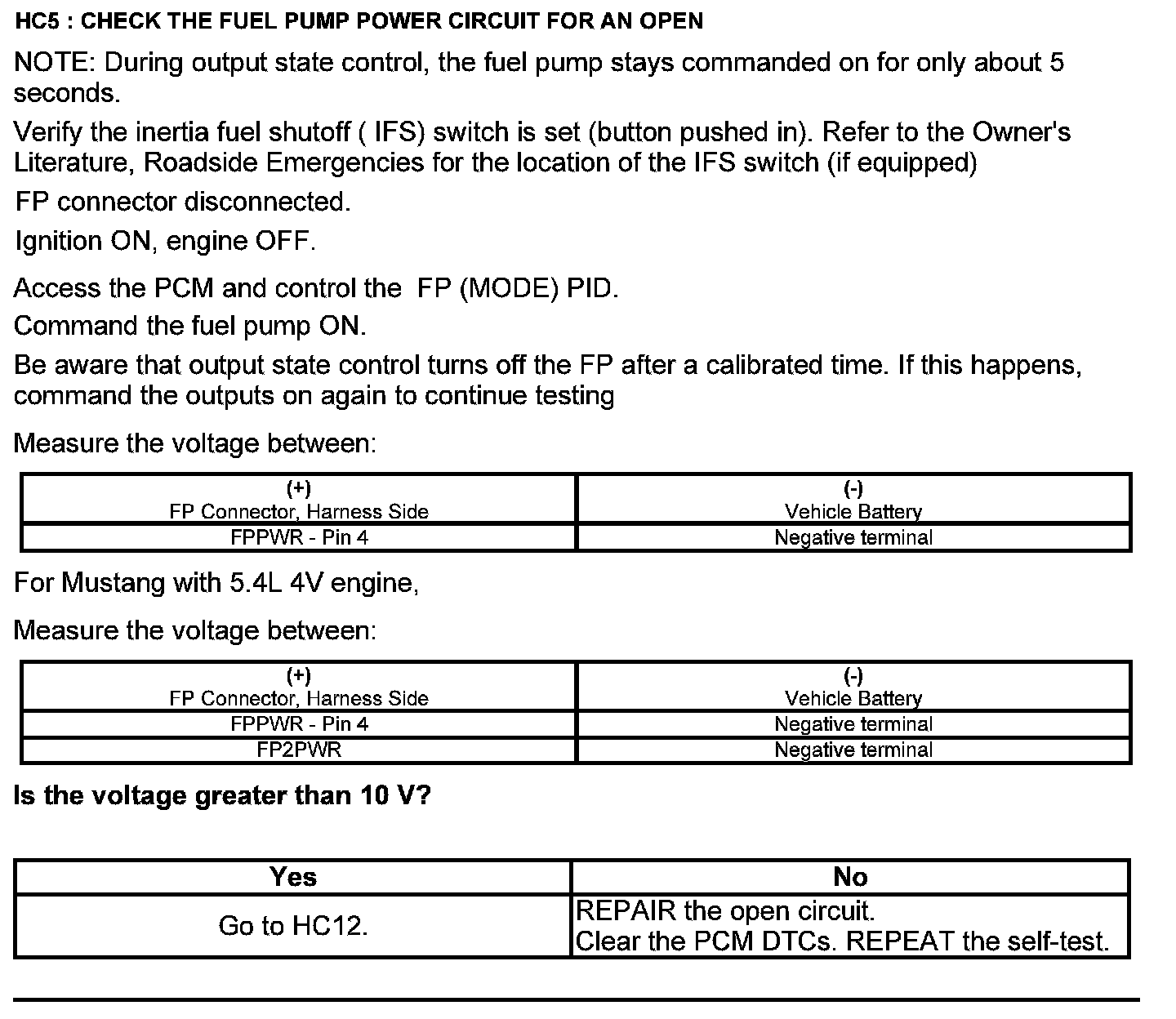 HC5 : CHECK THE FUEL PUMP POWER CIRCUIT FOR AN OPEN

NOTE: During output state control, the fuel pump stays commanded on for only about 5 seconds.

Verify the inertia fuel shutoff ( IFS) switch is set (button pushed in). Refer to the Owner's Literature, Roadside Emergencies for the location of the IFS switch (if equipped)

FP connector disconnected.

Ignition ON, engine OFF.

Access the PCM and control the FP (MODE) PID.

Command the fuel pump ON.

Be aware that output state control turns off the FP after a calibrated time. If this happens, command the outputs on again to continue testing

Measure the voltage between:

| (+) FP Connector, Harness Side | (-) Vehicle Battery |
|---|---|
| FPPWR - Pin 4 | Negative terminal |

For Mustang with 5.4L 4V engine,

Measure the voltage between:

| (+) FP Connector, Harness Side | (-) Vehicle Battery |
|---|---|
| FPPWR - Pin 4 | Negative terminal |
| FP2PWR | Negative terminal |

Is the voltage greater than 10 V?

| Yes | No |
|---|---|
| Go to HC12. | REPAIR the open circuit. Clear the PCM DTCs. REPEAT the self-test. |